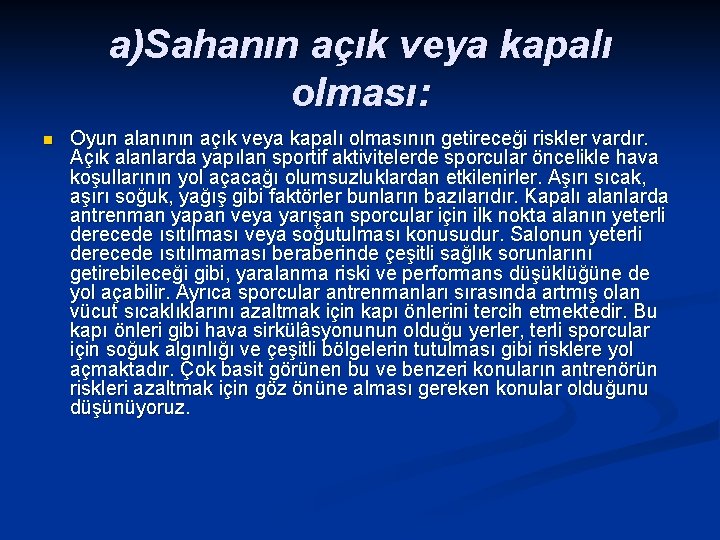 a)Sahanın açık veya kapalı olması:

Oyun alanının açık veya kapalı olmasının getireceği riskler vardır. Açık alanlarda yapılan sportif aktivitelerde sporcular öncelikle hava koşullarının yol açacağı olumsuzluklardan etkilenirler. Aşırı sıcak, aşırı soğuk, yağış gibi faktörler bunların bazılarıdır. Kapalı alanlarda antrenman yapan veya yarışan sporcular için ilk nokta alanın yeterli derecede ısıtılması veya soğutulması konusudur. Salonun yeterli derecede ısıtılmaması beraberinde çeşitli sağlık sorunlarını getirebileceği gibi, yaralanma riski ve performans düşüklüğüne de yol açabilir. Ayrıca sporcular antrenmanları sırasında artmış olan vücut sıcaklıklarını azaltmak için kapı önlerini tercih etmektedir. Bu kapı önleri gibi hava sirkülâsyonunun olduğu yerler, terli sporcular için soğuk algınlığı ve çeşitli bölgelerin tutulması gibi risklere yol açmaktadır. Çok basit görünen bu ve benzeri konuların antrenörün riskleri azaltmak için göz önüne alması gereken konular olduğunu düşünüyoruz.